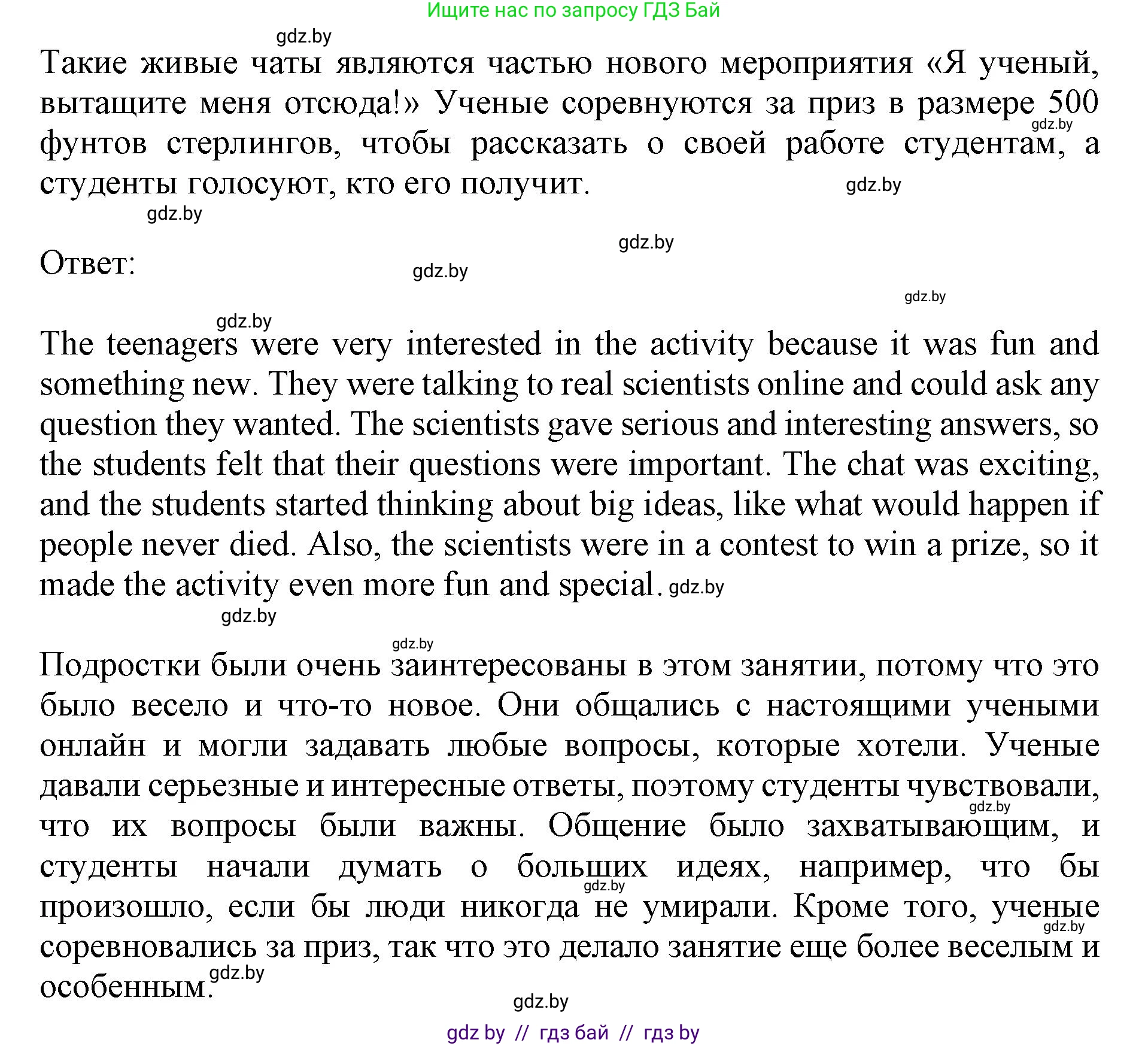 Ищите нас по запросу ГДЗ Бай

gdz.by

Такие живые чаты являются частью нового мероприятия «Я ученый, вытащите меня отсюда!» Ученые соревнуются за приз в размере 500 фунтов стерлингов, чтобы рассказать о своей работе студентам, а студенты голосуют, кто его получит.

gdz.by gdz.by gdz.by gdz.by

Ответ:

gdz.by gdz.by gdz.by

The teenagers were very interested in the activity because it was fun and something new. They were talking to real scientists online and could ask any question they wanted. The scientists gave serious and interesting answers, so the students felt that their questions were important. The chat was exciting, and the students started thinking about big ideas, like what would happen if people never died. Also, the scientists were in a contest to win a prize, so it made the activity even more fun and special. gdz.by

gdz.by gdz.by

Подростки были очень заинтересованы в этом занятии, потому что это было весело и что-то новое. Они общались с настоящими учеными онлайн и могли задавать любые вопросы, которые хотели. Ученые давали серьезные и интересные ответы, поэтому студенты чувствовали, что их вопросы были важны. Общение было захватывающим, и студенты начали думать о больших идеях, например, что бы произошло, если бы люди никогда не умирали. Кроме того, ученые соревновались за приз, так что это делало занятие еще более веселым и особенным.

gdz.by gdz.by gdz.by gdz.by gdz.by

gdz by // гдз бай // гдз by